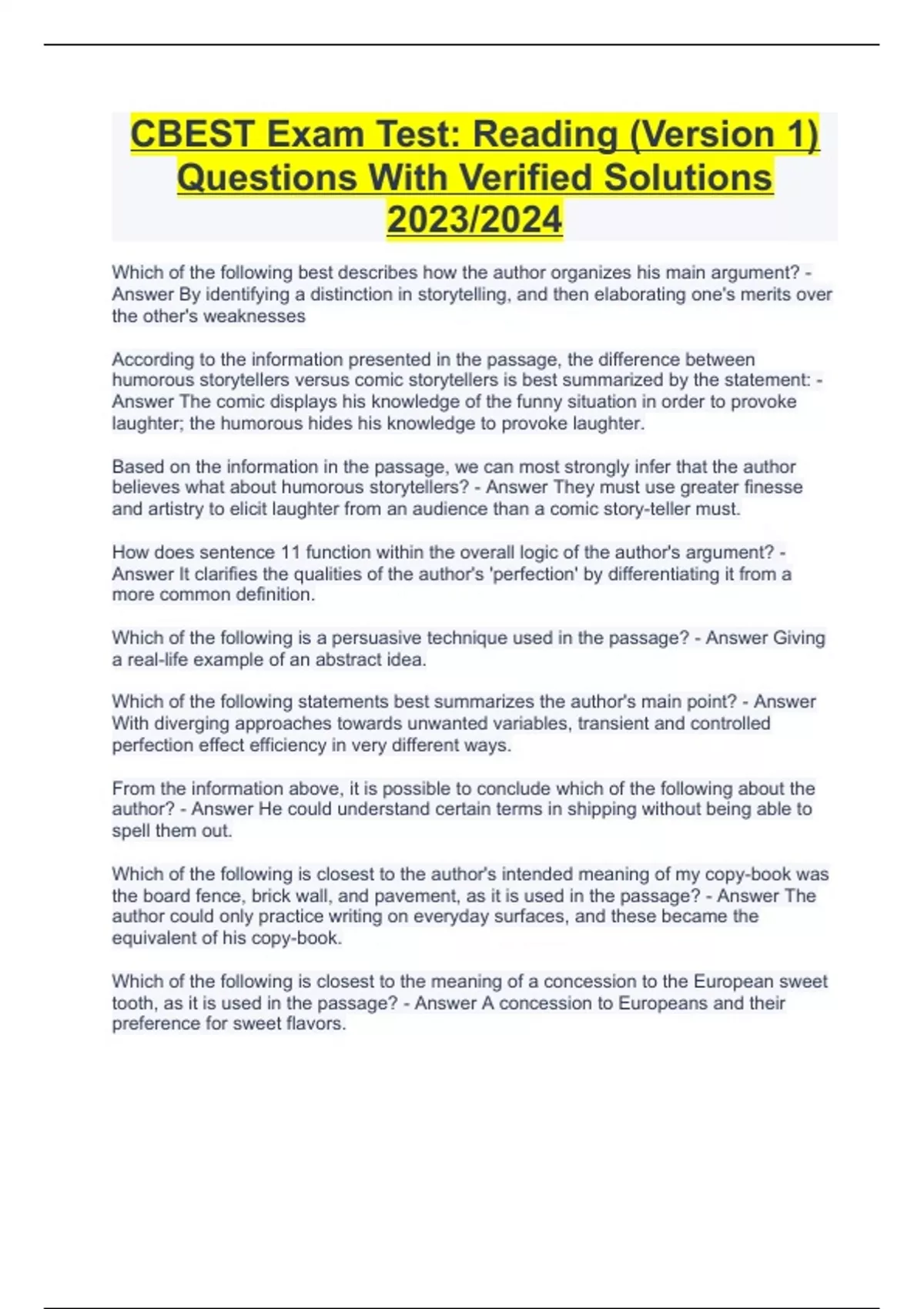 CBEST Exam Test: Reading (Version 1) Questions With Verified Solutions 2023/2024

Which of the following best describes how the author organizes his main argument? - Answer By identifying a distinction in storytelling, and then elaborating one's merits over the other's weaknesses

According to the information presented in the passage, the difference between humorous storytellers versus comic storytellers is best summarized by the statement: - Answer The comic displays his knowledge of the funny situation in order to provoke laughter; the humorous hides his knowledge to provoke laughter.

Based on the information in the passage, we can most strongly infer that the author believes what about humorous storytellers? - Answer They must use greater finesse and artistry to elicit laughter from an audience than a comic story-teller must.

How does sentence 11 function within the overall logic of the author's argument? - Answer It clarifies the qualities of the author's 'perfection' by differentiating it from a more common definition.

Which of the following is a persuasive technique used in the passage? - Answer Giving a real-life example of an abstract idea.

Which of the following statements best summarizes the author's main point? - Answer With diverging approaches towards unwanted variables, transient and controlled perfection effect efficiency in very different ways.

From the information above, it is possible to conclude which of the following about the author? - Answer He could understand certain terms in shipping without being able to spell them out.

Which of the following is closest to the author's intended meaning of my copy-book was the board fence, brick wall, and pavement, as it is used in the passage? - Answer The author could only practice writing on everyday surfaces, and these became the equivalent of his copy-book.

Which of the following is closest to the meaning of a concession to the European sweet tooth, as it is used in the passage? - Answer A concession to Europeans and their preference for sweet flavors.